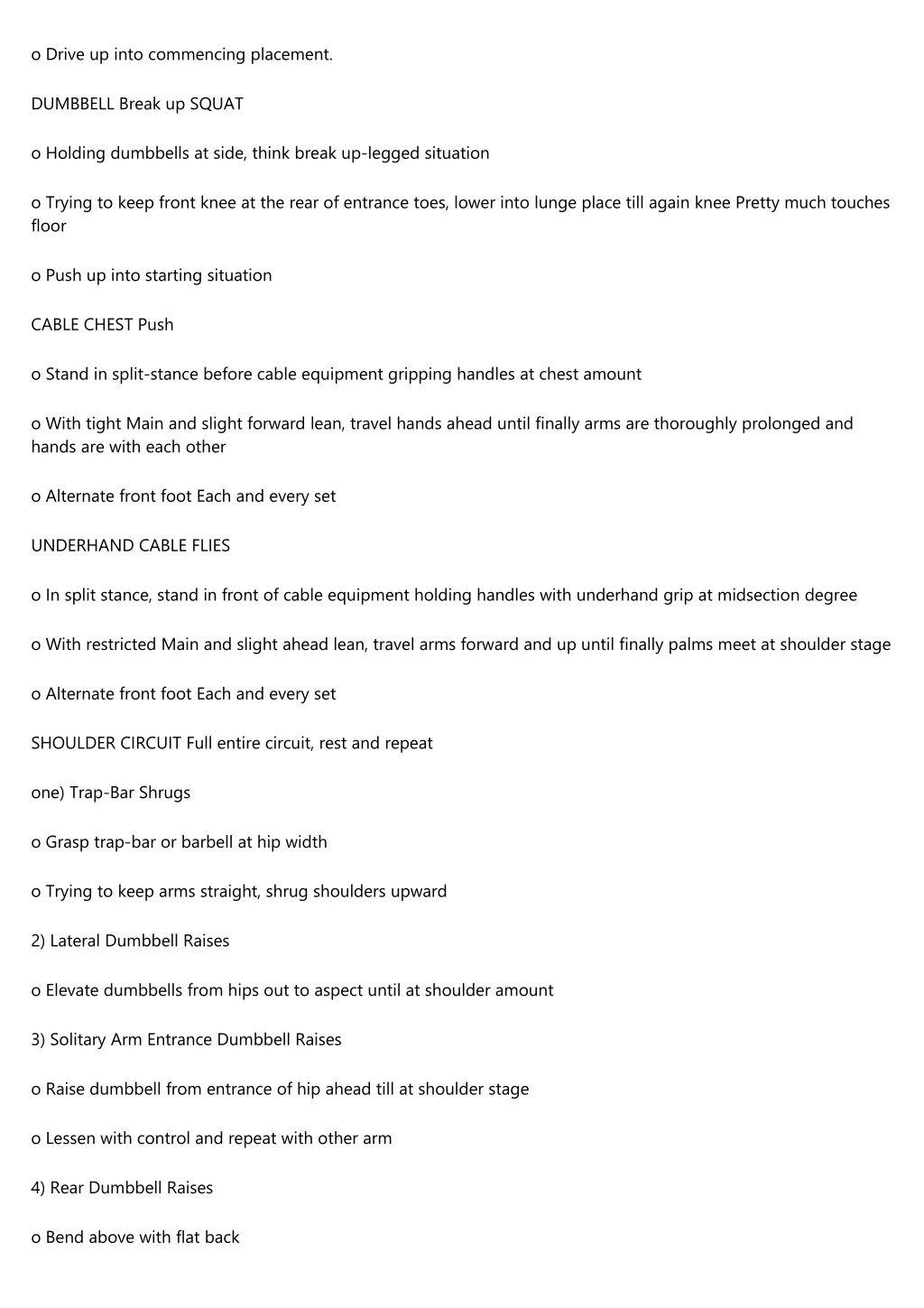 o Drive up into commencing placement.

DUMBBELL Break up SQUAT

o Holding dumbbells at side, think break up-legged situation

o Trying to keep front knee at the rear of entrance toes, lower into lunge place till again knee Pretty much touches floor

o Push up into starting situation

CABLE CHEST Push

o Stand in split-stance before cable equipment gripping handles at chest amount

o With tight Main and slight forward lean, travel hands ahead until finally arms are thoroughly prolonged and hands are with each other

o Alternate front foot Each and every set

UNDERHAND CABLE FLIES

o In split stance, stand in front of cable equipment holding handles with underhand grip at midsection degree

o With restricted Main and slight ahead lean, travel arms forward and up until finally palms meet at shoulder stage

o Alternate front foot Each and every set

SHOULDER CIRCUIT Full entire circuit, rest and repeat

one) Trap-Bar Shrugs

o Grasp trap-bar or barbell at hip width

o Trying to keep arms straight, shrug shoulders upward

2) Lateral Dumbbell Raises

o Elevate dumbbells from hips out to aspect until at shoulder amount

3) Solitary Arm Entrance Dumbbell Raises

o Raise dumbbell from entrance of hip ahead till at shoulder stage

o Lessen with control and repeat with other arm

4) Rear Dumbbell Raises

o Bend above with flat back